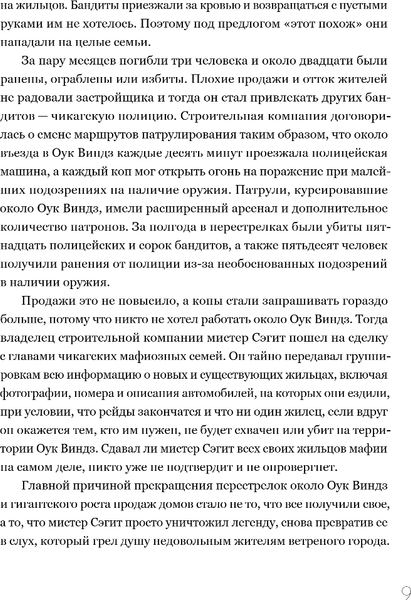 на жильцов. Бандиты приезжали за кровью и возвращаться с пустыми руками им не хотелось. Поэтому под предлогом «этот похож» они нападали на целые семьи.

За пару месяцев погибли три человека и около двадцати были ранены, ограблены или избиты. Плохие продажи и отток жителей не радовали застройщика и тогда он стал привлекать других бандитов — чикагскую полицию. Строительная компания договорилась о смене маршрутов патрулирования таким образом, что около въезда в Оук Виндз каждые десять минут проезжала полицейская машина, а каждый коп мог открыть огонь на поражение при малейших подозрениях на наличие оружия. Патрули, курсировавшие около Оук Виндз, имели расширенный арсенал и дополнительное количество патронов. За полгода в перестрелках были убиты пятнадцать полицейских и сорок бандитов, а также пятьдесят человек получили ранения от полиции из-за необоснованных подозрений в наличии оружия.

Продажи это не повысило, а копы стали запрашивать гораздо больше, потому что никто не хотел работать около Оук Виндз. Тогда владелец строительной компании мистер Сэгит пошел на сделку с главами чикагских мафиозных семей. Он тайно передавал группировкам всю информацию о новых и существующих жильцах, включая фотографии, номера и описания автомобилей, на которых они ездили, при условии, что рейды закончатся и что ни один жилец, если вдруг он окажется тем, кто им нужен, не будет схвачен или убит на территории Оук Виндз. Сдавал ли мистер Сэгит всех своих жильцов мафии на самом деле, никто уже не подтвердит и не опровергнет.

Главной причиной прекращения перестрелок около Оук Виндз и гигантского роста продаж домов стало не то, что все получили свое, а то, что мистер Сэгит просто уничтожил легенду, снова превратив ее в слух, который грел душу недовольным жителям ветреного города.

9